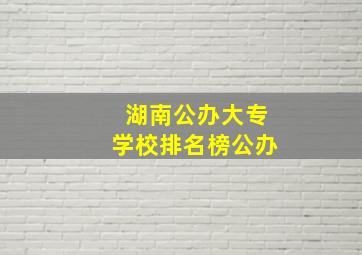 湖南公办大专
学校排名榜公办